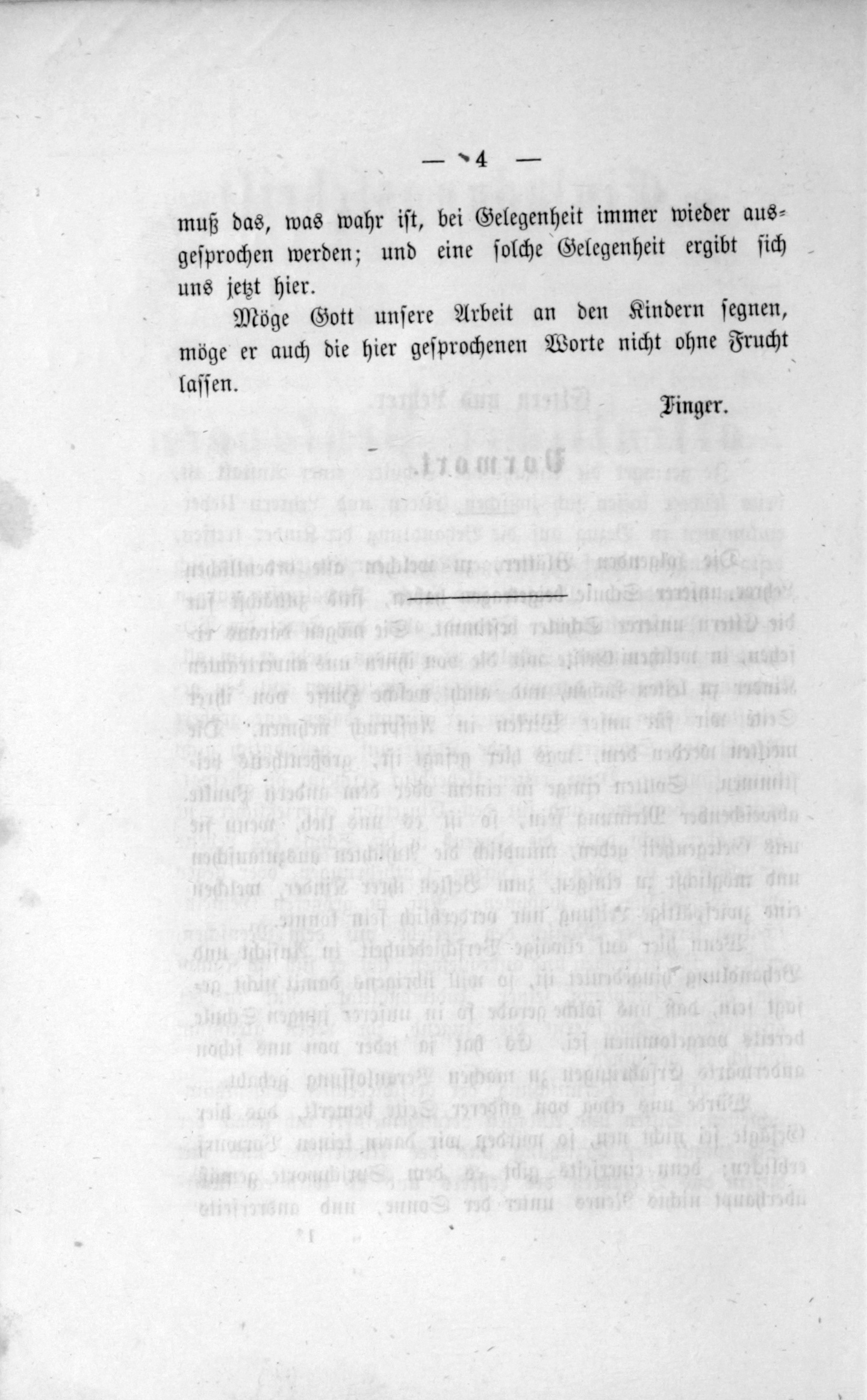 — 4 —

muß das, was wahr ist, bei Gelegenheit immer wieder ausgesprochen werden; und eine solche Gelegenheit ergibt sich uns jetzt hier.

Möge Gott unsere Arbeit an den Kindern segnen, möge er auch die hier gesprochenen Worte nicht ohne Frucht lassen.

Finger.